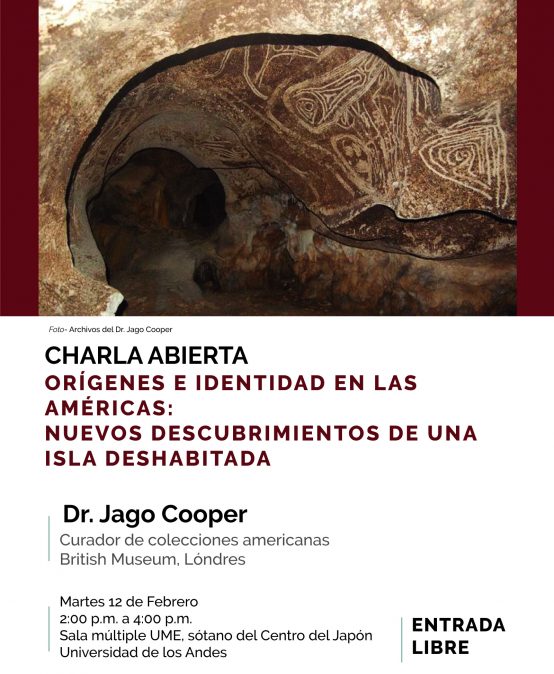 Foto- Archivos del Dr. Jago Cooper

CHARLA ABIERTA
ORÍGENES E IDENTIDAD EN LAS AMÉRICAS:
NUEVOS DESCUBRIMIENTOS DE UNA ISLA DESHABITADA

Dr. Jago Cooper
Curador de colecciones americanas
British Museum, Lóndres

Martes 12 de Febrero
2:00 p.m. a 4:00 p.m.
Sala múltiple UME, sótano del Centro del Japón
Universidad de los Andes

ENTRADA LIBRE